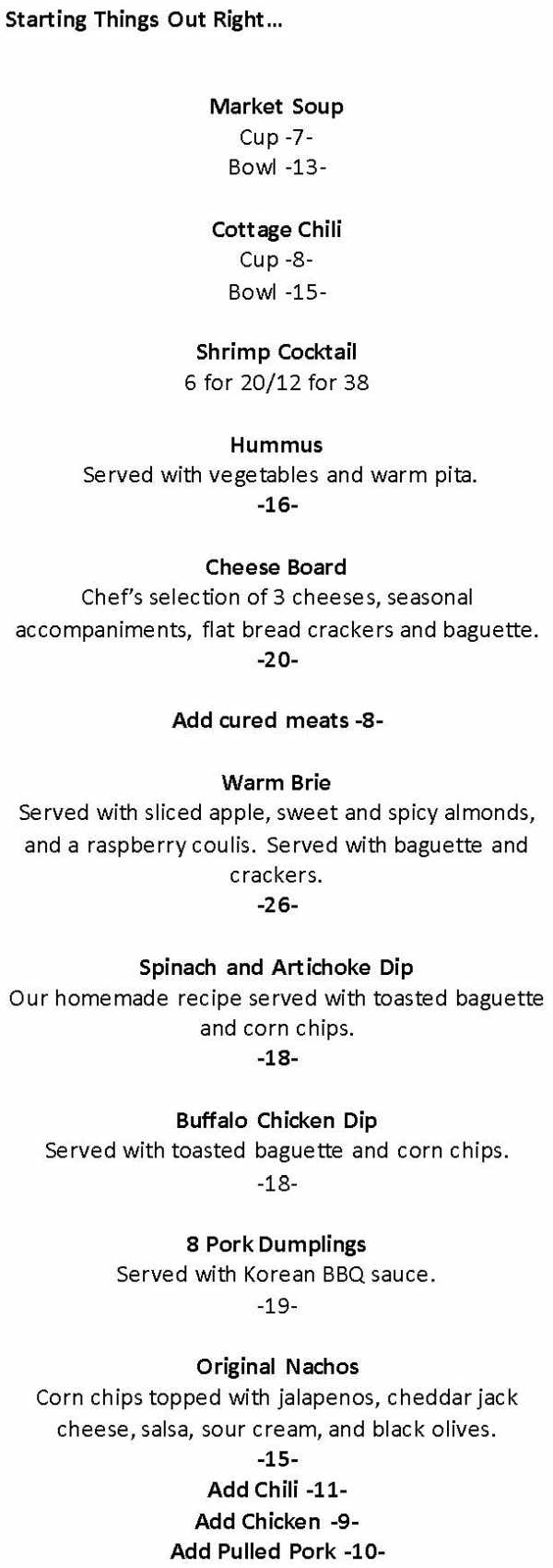 Starting Things Out Right…

Market Soup
Cup -7-
Bowl -13-

Cottage Chili
Cup -8-
Bowl -15-

Shrimp Cocktail
6 for 20/12 for 38

Hummus
Served with vegetables and warm pita.
-16-

Cheese Board
Chef's selection of 3 cheeses, seasonal accompaniments, flat bread crackers and baguette.
-20-

Add cured meats -8-

Warm Brie
Served with sliced apple, sweet and spicy almonds, and a raspberry coulis. Served with baguette and crackers.
-26-

Spinach and Artichoke Dip
Our homemade recipe served with toasted baguette and corn chips.
-18-

Buffalo Chicken Dip
Served with toasted baguette and corn chips.
-18-

8 Pork Dumplings
Served with Korean BBQ sauce.
-19-

Original Nachos
Corn chips topped with jalapenos, cheddar jack cheese, salsa, sour cream, and black olives.
-15-
Add Chili -11-
Add Chicken -9-
Add Pulled Pork -10-